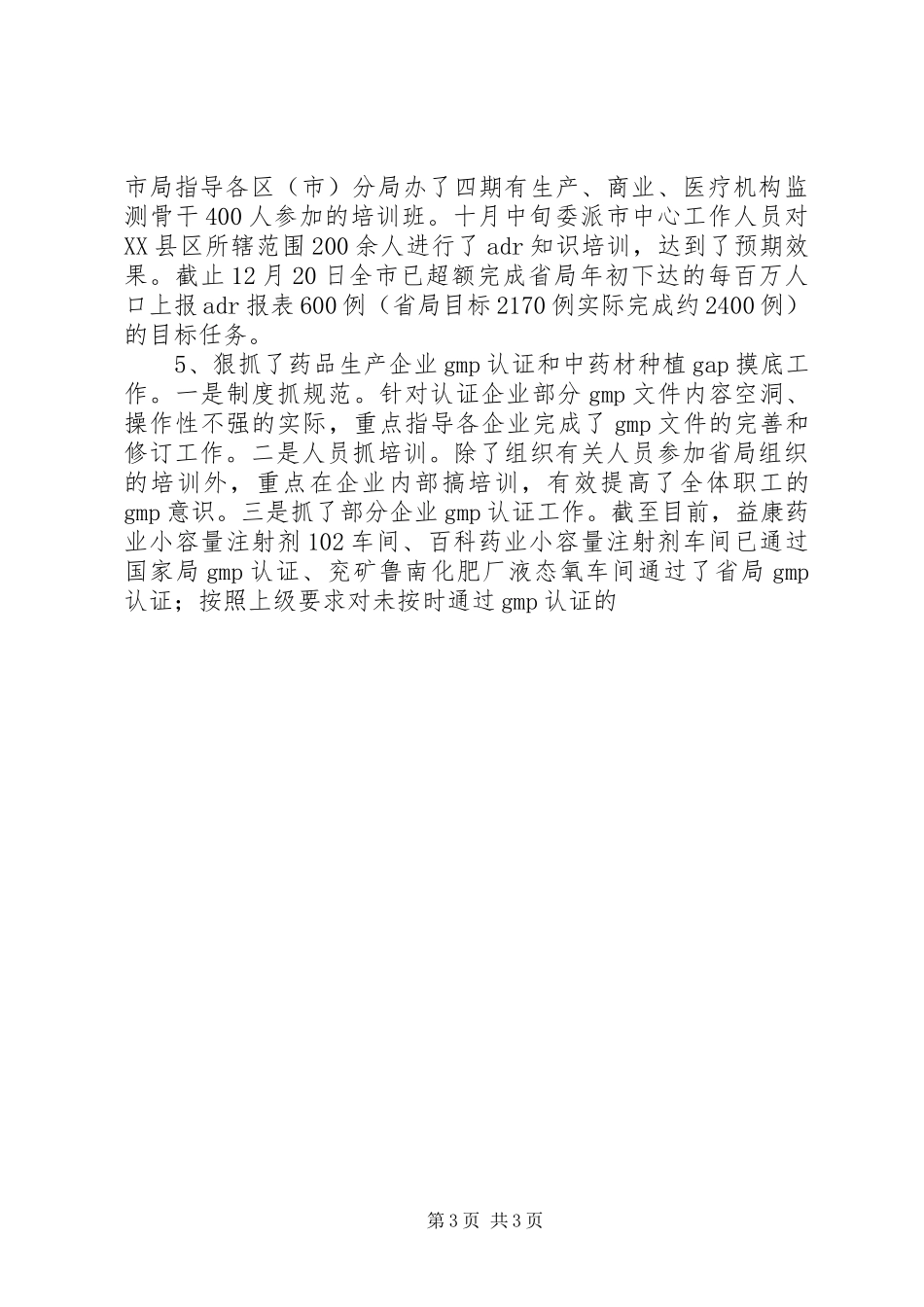 市局指导各区（市）分局办了四期有生产、商业、医疗机构监测骨干400人参加的培训班。十月中旬委派市中心工作人员对XX县区所辖范围200余人进行了adr知识培训，达到了预期效果。截止12月20日全市已超额完成省局年初下达的每百万人口上报adr报表600例（省局目标2170例实际完成约2400例）的目标任务。

5、狠抓了药品生产企业gmp认证和中药材种植gap摸底工作。一是制度抓规范。针对认证企业部分gmp文件内容空洞、操作性不强的实际，重点指导各企业完成了gmp文件的完善和修订工作。二是人员抓培训。除了组织有关人员参加省局组织的培训外，重点在企业内部搞培训，有效提高了全体职工的gmp意识。三是抓了部分企业gmp认证工作。截至目前，益康药业小容量注射剂102车间、百科药业小容量注射剂车间已通过国家局gmp认证、兖矿鲁南化肥厂液态氧车间通过了省局gmp认证；按照上级要求对未按时通过gmp认证的

第3页 共3页